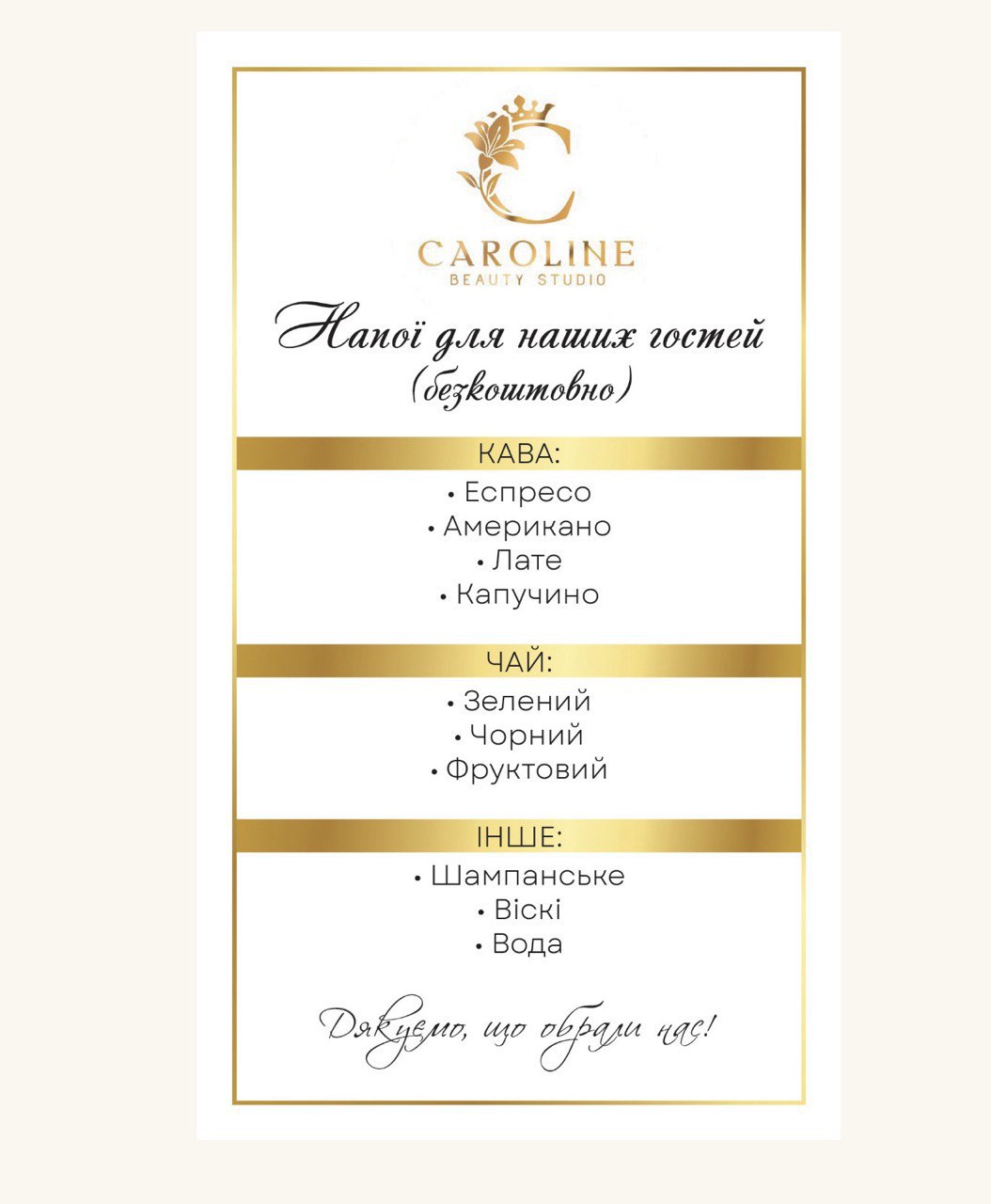 CAROLINE
BEAUTY STUDIO

Напої для наших гостей
(безкоштовно)

КАВА:

• Еспресо
• Американо
• Лате
• Капучино

ЧАЙ:

• Зелений
• Чорний
• Фруктовий

ІНШЕ:

• Шампанське
• Віскі
• Вода

Дякуємо, що обрали нас!